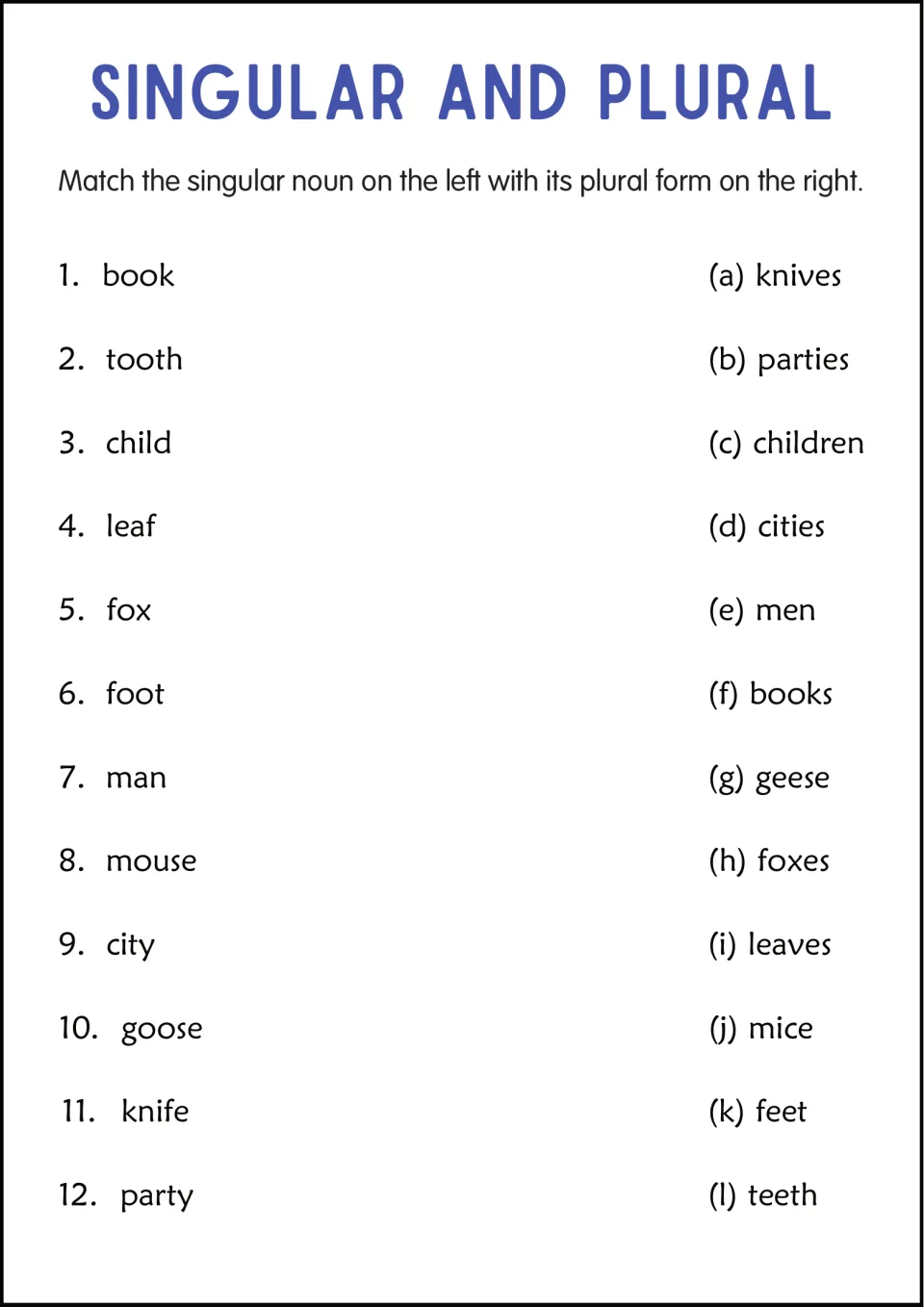 SINGULAR AND PLURAL

Match the singular noun on the left with its plural form on the right.

1. book
2. tooth
3. child
4. leaf
5. fox
6. foot
7. man
8. mouse
9. city
10. goose
11. knife
12. party

(a) knives
(b) parties
(c) children
(d) cities
(e) men
(f) books
(g) geese
(h) foxes
(i) leaves
(j) mice
(k) feet
(l) teeth